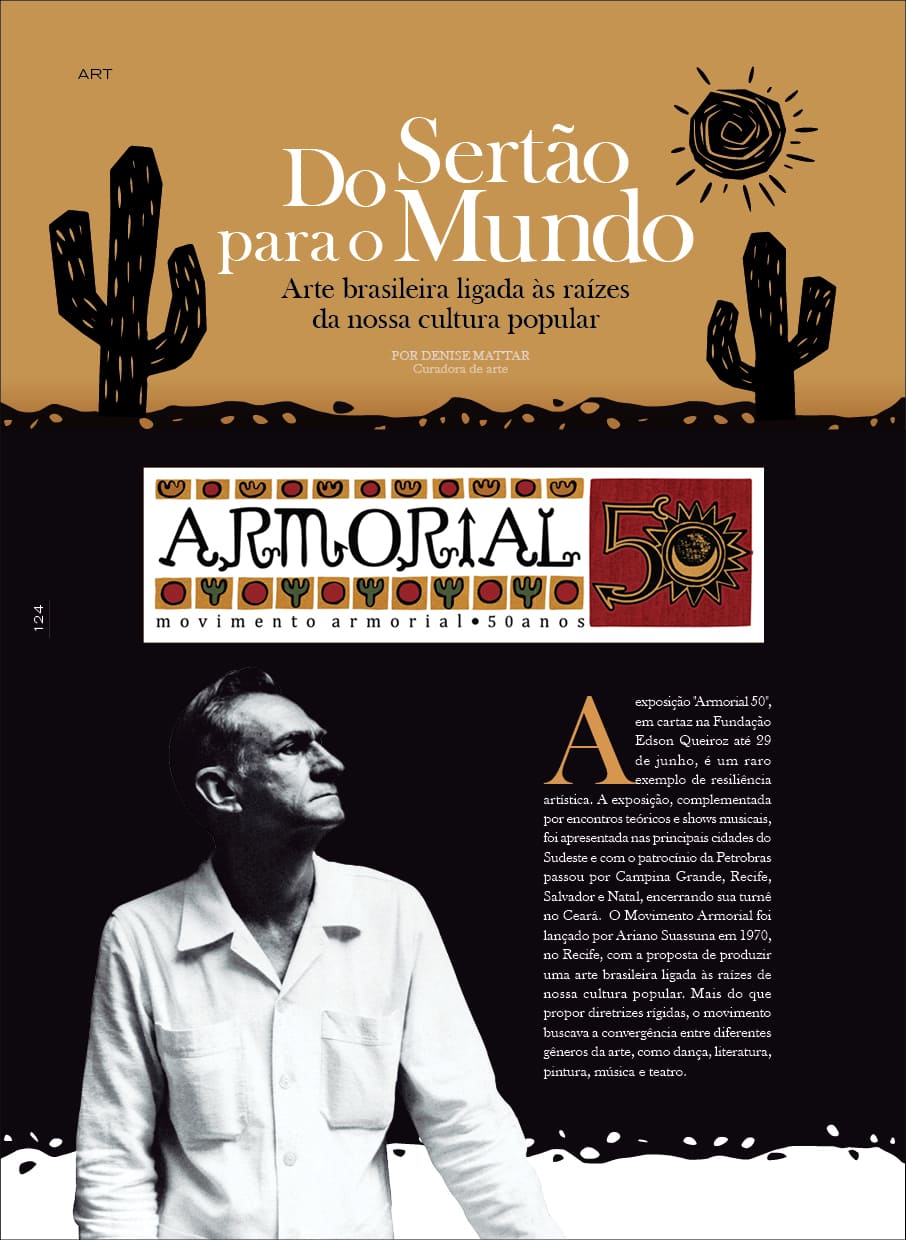 ART

Do Sertão para o Mundo

Arte brasileira ligada às raízes da nossa cultura popular

POR DENISE MATTAR
Curadora de arte

ARMORIAL 50
movimento armorial • 50 anos

124

A exposição 'Armorial 50', em cartaz na Fundação Edson Queiroz até 29 de junho, é um raro exemplo de resiliência artística. A exposição, complementada por encontros teóricos e shows musicais, foi apresentada nas principais cidades do Sudeste e com o patrocínio da Petrobras passou por Campina Grande, Recife, Salvador e Natal, encerrando sua turnê no Ceará. O Movimento Armorial foi lançado por Ariano Suassuna em 1970, no Recife, com a proposta de produzir uma arte brasileira ligada às raízes de nossa cultura popular. Mais do que propor diretrizes rígidas, o movimento buscava a convergência entre diferentes gêneros da arte, como dança, literatura, pintura, música e teatro.